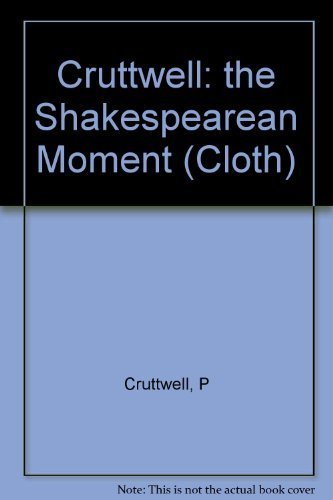 Cruttwell: the Shakespearean Moment (Cloth)

Cruttwell, P

Note: This is not the actual book cover